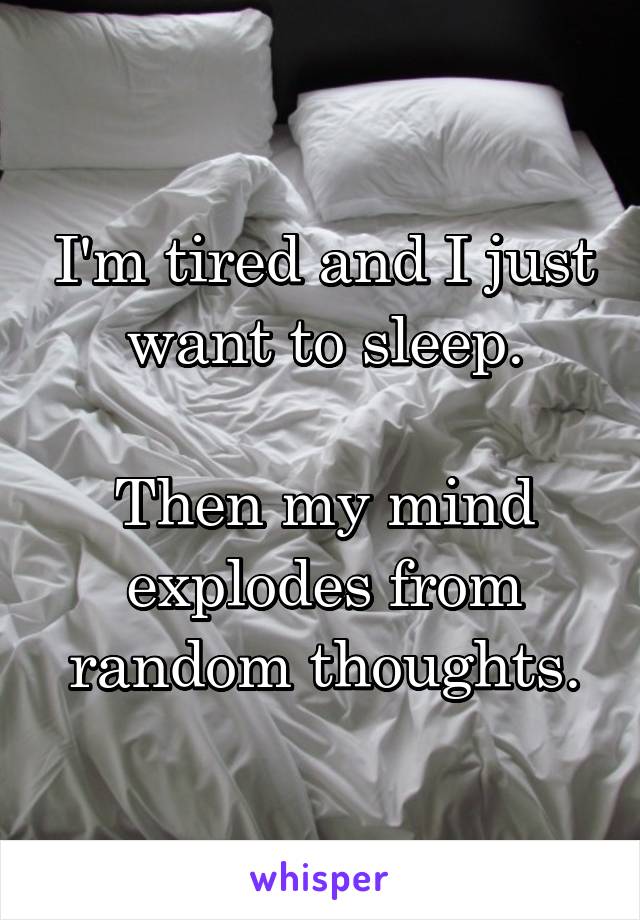 I'm tired and I just want to sleep.

Then my mind explodes from random thoughts.

whisper